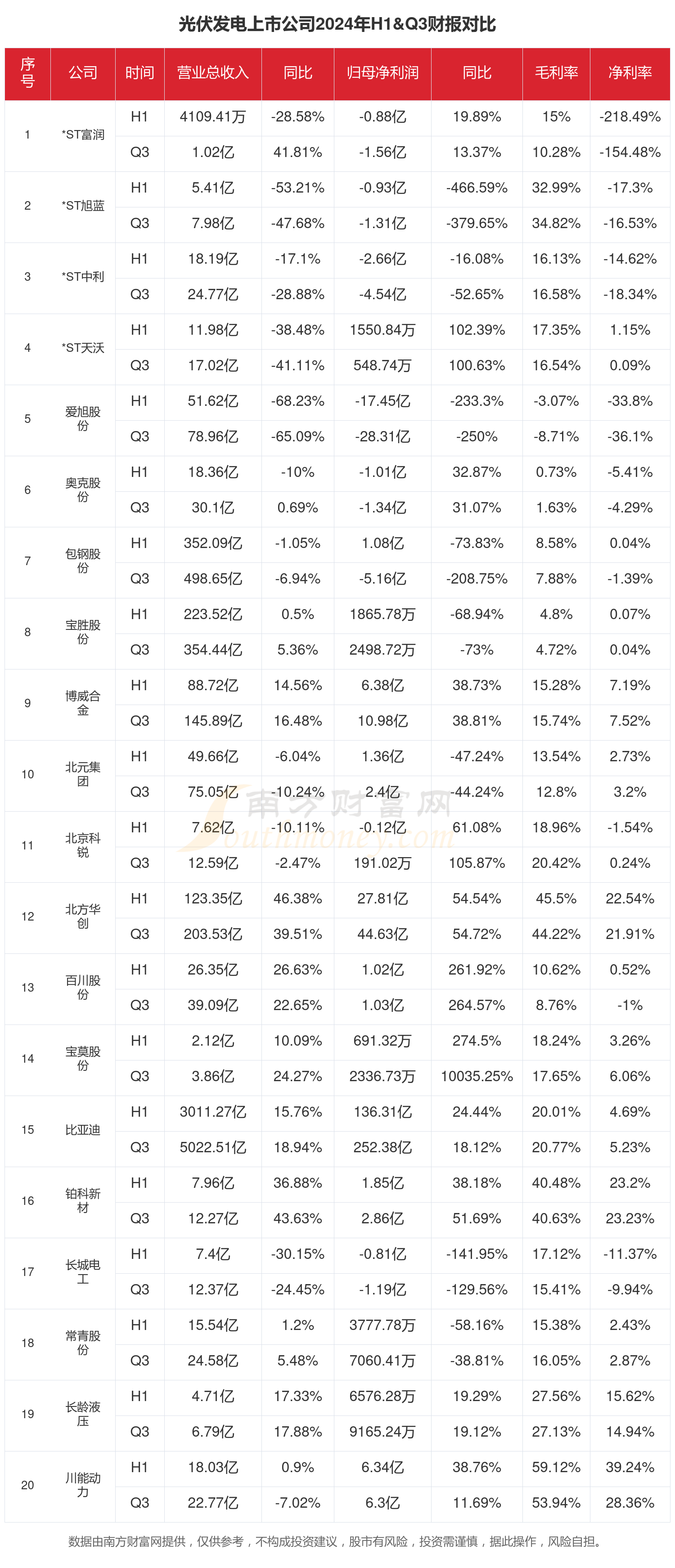 光伏发电上市公司2024年H1&Q3财报对比

| 序号 | 公司 | 时间 | 营业总收入 | 同比 | 归母净利润 | 同比 | 毛利率 | 净利率 |
|---|---|---|---|---|---|---|---|---|
| 1 | *ST富润 | H1 | 4109.41万 | -28.58% | -0.88亿 | 19.89% | 15% | -218.49% |
| | | Q3 | 1.02亿 | 41.81% | -1.56亿 | 13.37% | 10.28% | -154.48% |
| 2 | *ST旭蓝 | H1 | 5.41亿 | -53.21% | -0.93亿 | -466.59% | 32.99% | -17.3% |
| | | Q3 | 7.98亿 | -47.68% | -1.31亿 | -379.65% | 34.82% | -16.53% |
| 3 | *ST中利 | H1 | 18.19亿 | -17.1% | -2.66亿 | -16.08% | 16.13% | -14.62% |
| | | Q3 | 24.77亿 | -28.88% | -4.54亿 | -52.65% | 16.58% | -18.34% |
| 4 | *ST天沃 | H1 | 11.98亿 | -38.48% | 1550.84万 | 102.39% | 17.35% | 1.15% |
| | | Q3 | 17.02亿 | -41.11% | 548.74万 | 100.63% | 16.54% | 0.09% |
| 5 | 爱旭股份 | H1 | 51.62亿 | -68.23% | -17.45亿 | -233.3% | -3.07% | -33.8% |
| | | Q3 | 78.96亿 | -65.09% | -28.31亿 | -250% | -8.71% | -36.1% |
| 6 | 奥克股份 | H1 | 18.36亿 | -10% | -1.01亿 | 32.87% | 0.73% | -5.41% |
| | | Q3 | 30.1亿 | 0.69% | -1.34亿 | 31.07% | 1.63% | -4.29% |
| 7 | 包钢股份 | H1 | 352.09亿 | -1.05% | 1.08亿 | -73.83% | 8.58% | 0.04% |
| | | Q3 | 498.65亿 | -6.94% | -5.16亿 | -208.75% | 7.88% | -1.39% |
| 8 | 宝胜股份 | H1 | 223.52亿 | 0.5% | 1865.78万 | -68.94% | 4.8% | 0.07% |
| | | Q3 | 354.44亿 | 5.36% | 2498.72万 | -73% | 4.72% | 0.04% |
| 9 | 博威合金 | H1 | 88.72亿 | 14.56% | 6.38亿 | 38.73% | 15.28% | 7.19% |
| | | Q3 | 145.89亿 | 16.48% | 10.98亿 | 38.81% | 15.74% | 7.52% |
| 10 | 北元集团 | H1 | 49.66亿 | -6.04% | 1.36亿 | -47.24% | 13.54% | 2.73% |
| | | Q3 | 75.05亿 | -10.24% | 2.4亿 | -44.24% | 12.8% | 3.2% |
| 11 | 北京科锐 | H1 | 7.62亿 | -10.11% | -0.12亿 | 61.08% | 18.96% | -1.54% |
| | | Q3 | 12.59亿 | -2.47% | 191.02万 | 105.87% | 20.42% | 0.24% |
| 12 | 北方华创 | H1 | 123.35亿 | 46.38% | 27.81亿 | 54.54% | 45.5% | 22.54% |
| | | Q3 | 203.53亿 | 39.51% | 44.63亿 | 54.72% | 44.22% | 21.91% |
| 13 | 百川股份 | H1 | 26.35亿 | 26.63% | 1.02亿 | 261.92% | 10.62% | 0.52% |
| | | Q3 | 39.09亿 | 22.65% | 1.03亿 | 264.57% | 8.76% | -1% |
| 14 | 宝莫股份 | H1 | 2.12亿 | 10.09% | 691.32万 | 274.5% | 18.24% | 3.26% |
| | | Q3 | 3.86亿 | 24.27% | 2336.73万 | 10035.25% | 17.65% | 6.06% |
| 15 | 比亚迪 | H1 | 3011.27亿 | 15.76% | 136.31亿 | 24.44% | 20.01% | 4.69% |
| | | Q3 | 5022.51亿 | 18.94% | 252.38亿 | 18.12% | 20.77% | 5.23% |
| 16 | 铂科新材 | H1 | 7.96亿 | 36.88% | 1.85亿 | 38.18% | 40.48% | 23.2% |
| | | Q3 | 12.27亿 | 43.63% | 2.86亿 | 51.69% | 40.63% | 23.23% |
| 17 | 长城电工 | H1 | 7.4亿 | -30.15% | -0.81亿 | -141.95% | 17.12% | -11.37% |
| | | Q3 | 12.37亿 | -24.45% | -1.19亿 | -129.56% | 15.41% | -9.94% |
| 18 | 常青股份 | H1 | 15.54亿 | 1.2% | 3777.78万 | -58.16% | 15.38% | 2.43% |
| | | Q3 | 24.58亿 | 5.48% | 7060.41万 | -38.81% | 16.05% | 2.87% |
| 19 | 长龄液压 | H1 | 4.71亿 | 17.33% | 6576.28万 | 19.29% | 27.56% | 15.62% |
| | | Q3 | 6.79亿 | 17.88% | 9165.24万 | 19.12% | 27.13% | 14.94% |
| 20 | 川能动力 | H1 | 18.03亿 | 0.9% | 6.34亿 | 38.76% | 59.12% | 39.24% |
| | | Q3 | 22.77亿 | -7.02% | 6.3亿 | 11.69% | 53.94% | 28.36% |

南方财富网 Southmoney.com

数据由南方财富网提供，仅供参考，不构成投资建议，股市有风险，投资需谨慎，据此操作，风险自担。